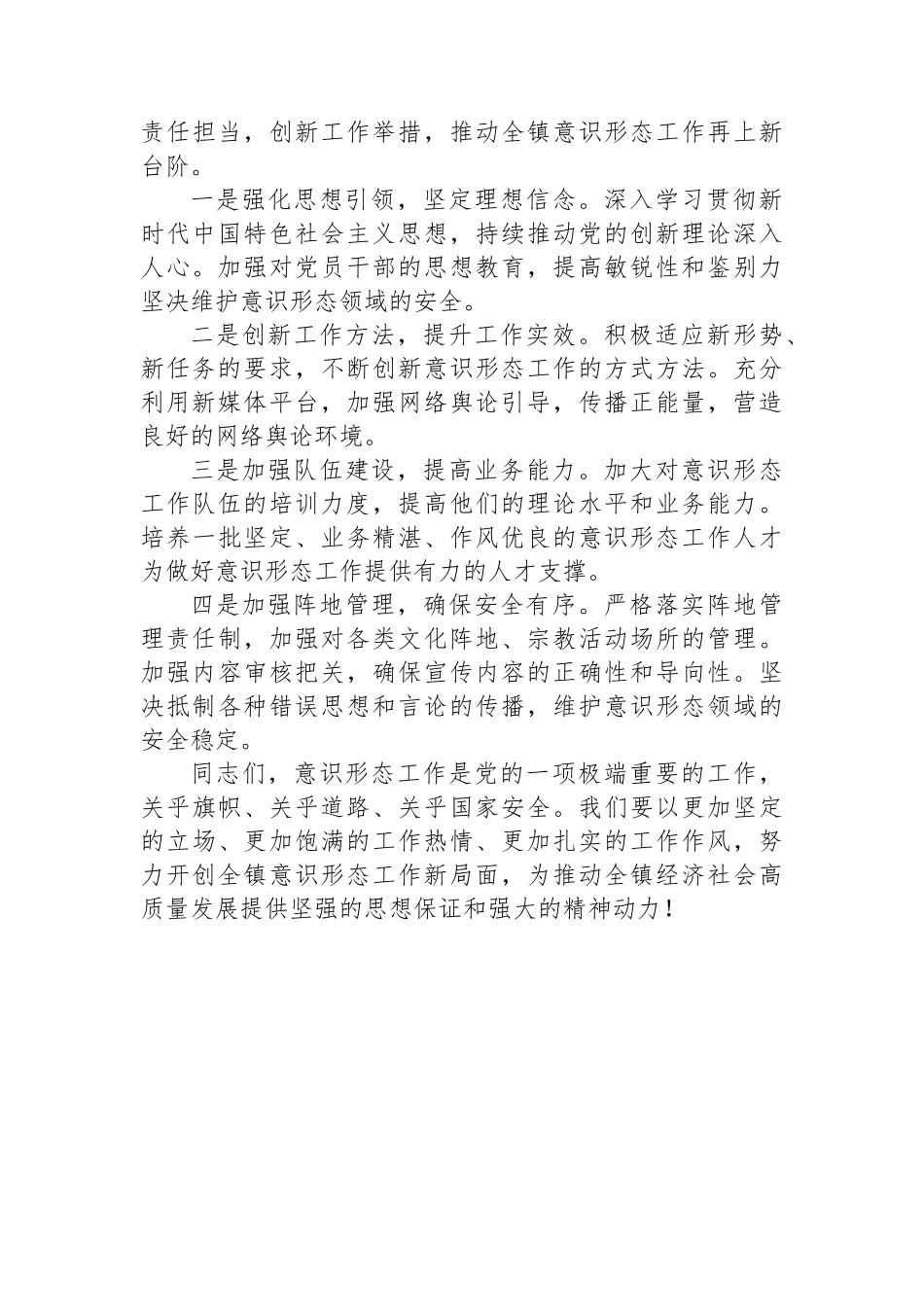 责任担当，创新工作举措，推动全镇意识形态工作再上新台阶。

一是强化思想引领，坚定理想信念。深入学习贯彻新时代中国特色社会主义思想，持续推动党的创新理论深入人心。加强对党员干部的思想教育，提高敏锐性和鉴别力坚决维护意识形态领域的安全。

二是创新工作方法，提升工作实效。积极适应新形势、新任务的要求，不断创新意识形态工作的方式方法。充分利用新媒体平台，加强网络舆论引导，传播正能量，营造良好的网络舆论环境。

三是加强队伍建设，提高业务能力。加大对意识形态工作队伍的培训力度，提高他们的理论水平和业务能力。培养一批坚定、业务精湛、作风优良的意识形态工作人才为做好意识形态工作提供有力的人才支撑。

四是加强阵地管理，确保安全有序。严格落实阵地管理责任制，加强对各类文化阵地、宗教活动场所的管理。加强内容审核把关，确保宣传内容的正确性和导向性。坚决抵制各种错误思想和言论的传播，维护意识形态领域的安全稳定。

同志们，意识形态工作是党的一项极端重要的工作，关乎旗帜、关乎道路、关乎国家安全。我们要以更加坚定的立场、更加饱满的工作热情、更加扎实的工作作风，努力开创全镇意识形态工作新局面，为推动全镇经济社会高质量发展提供坚强的思想保证和强大的精神动力！